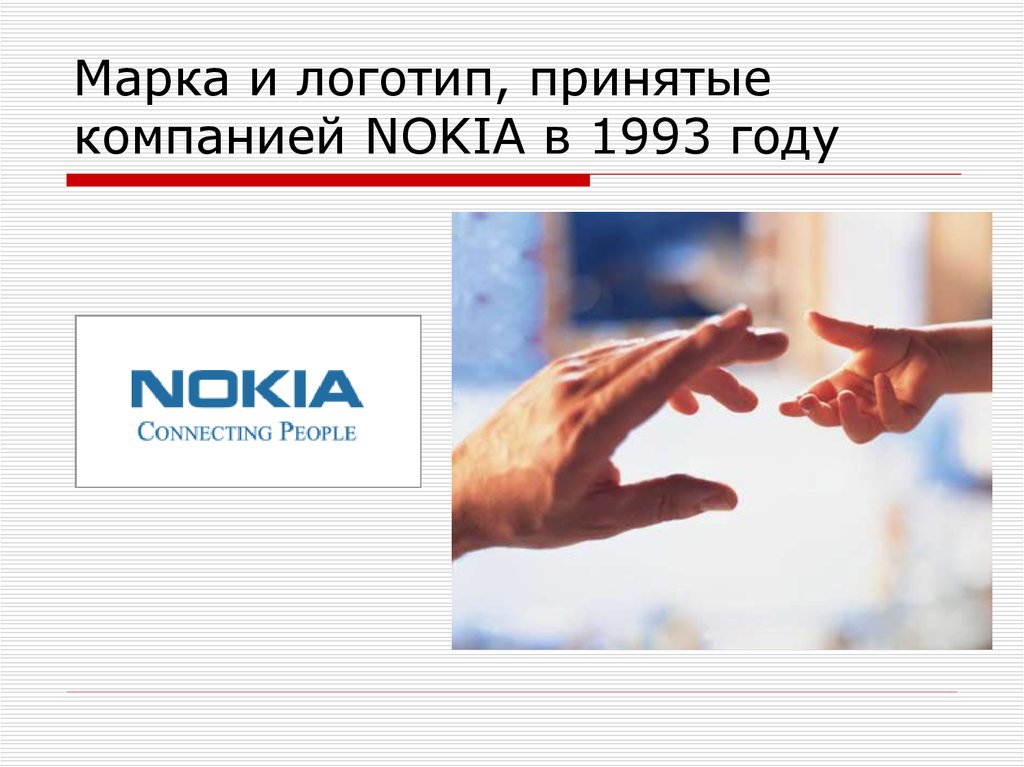 Марка и логотип, принятые компанией NOKIA в 1993 году

NOKIA
CONNECTING PEOPLE